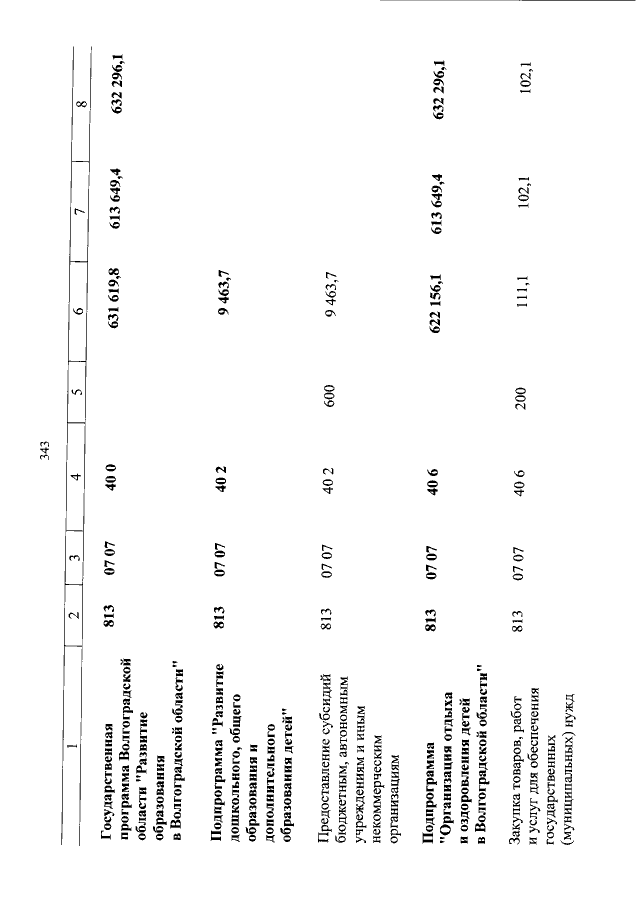 343

| 1 | 2 | 3 | 4 | 5 | 6 | 7 | 8 |
|---|---|---|---|---|---|---|---|
| Государственная программа Волгоградской области "Развитие образования в Волгоградской области" | 813 | 07 07 | 40 0 | | 631 619,8 | 613 649,4 | 632 296,1 |
| Подпрограмма "Развитие дошкольного, общего образования и дополнительного образования детей" | 813 | 07 07 | 40 2 | | 9 463,7 | | |
| Предоставление субсидий бюджетным, автономным учреждениям и иным некоммерческим организациям | 813 | 07 07 | 40 2 | 600 | 9 463,7 | | |
| Подпрограмма "Организация отдыха и оздоровления детей в Волгоградской области" | 813 | 07 07 | 40 6 | | 622 156,1 | 613 649,4 | 632 296,1 |
| Закупка товаров, работ и услуг для обеспечения государственных (муниципальных) нужд | 813 | 07 07 | 40 6 | 200 | 111,1 | 102,1 | 102,1 |